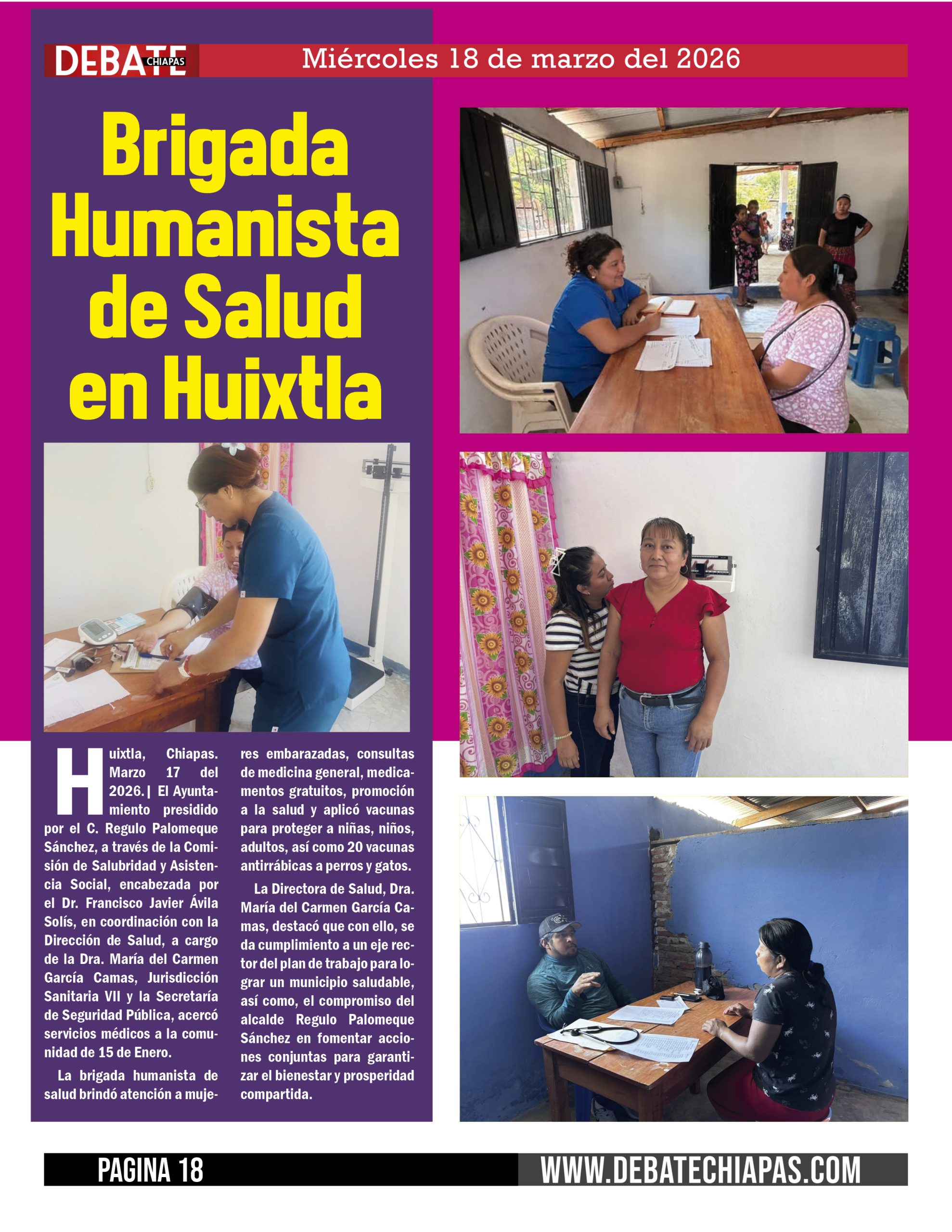 DEBATE CHIAPAS Miércoles 18 de marzo del 2026

Brigada Humanista de Salud en Huixtla

Huixtla, Chiapas. Marzo 17 del 2026.| El Ayuntamiento presidido por el C. Regulo Palomeque Sánchez, a través de la Comisión de Salubridad y Asistencia Social, encabezada por el Dr. Francisco Javier Ávila Solís, en coordinación con la Dirección de Salud, a cargo de la Dra. María del Carmen García Camas, Jurisdicción Sanitaria VII y la Secretaría de Seguridad Pública, acercó servicios médicos a la comunidad de 15 de Enero.

La brigada humanista de salud brindó atención a mujeres embarazadas, consultas de medicina general, medicamentos gratuitos, promoción a la salud y aplicó vacunas para proteger a niñas, niños, adultos, así como 20 vacunas antirrábicas a perros y gatos.

La Directora de Salud, Dra. María del Carmen García Camas, destacó que con ello, se da cumplimiento a un eje rector del plan de trabajo para lograr un municipio saludable, así como, el compromiso del alcalde Regulo Palomeque Sánchez en fomentar acciones conjuntas para garantizar el bienestar y prosperidad compartida.

PAGINA 18 WWW.DEBATECHIAPAS.COM